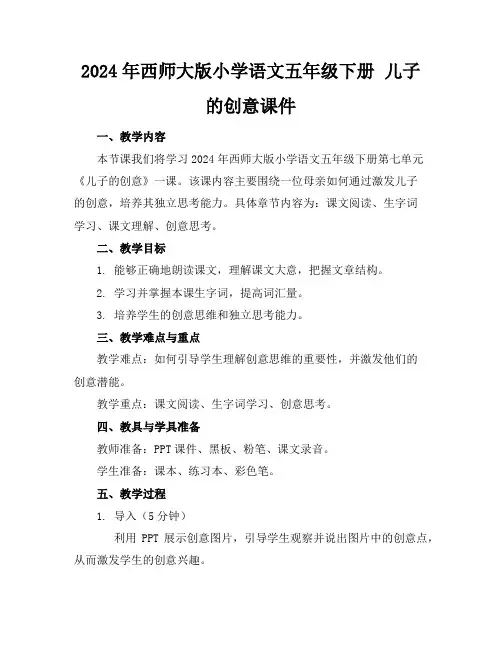 2024年西师大版小学语文五年级下册 儿子的创意课件

一、教学内容

本节课我们将学习2024年西师大版小学语文五年级下册第七单元《儿子的创意》一课。该课内容主要围绕一位母亲如何通过激发儿子的创意，培养其独立思考能力。具体章节内容为：课文阅读、生字词学习、课文理解、创意思考。

二、教学目标

1. 能够正确地朗读课文，理解课文大意，把握文章结构。

2. 学习并掌握本课生字词，提高词汇量。

3. 培养学生的创意思维和独立思考能力。

三、教学难点与重点

教学难点：如何引导学生理解创意思维的重要性，并激发他们的创意潜能。

教学重点：课文阅读、生字词学习、创意思考。

四、教具与学具准备

教师准备：PPT课件、黑板、粉笔、课文录音。

学生准备：课本、练习本、彩色笔。

五、教学过程

1. 导入（5分钟）

利用 PPT 展示创意图片，引导学生观察并说出图片中的创意点，从而激发学生的创意兴趣。